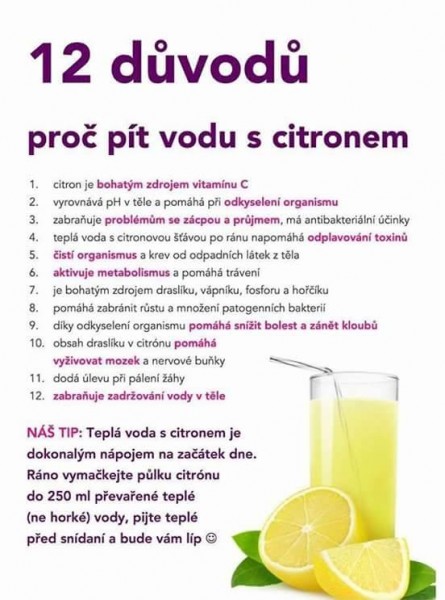 12 důvodů

proč pít vodu s citronem

1. citron je bohatým zdrojem vitamínu C
2. vyrovnává pH v těle a pomáhá při odkyselení organismu
3. zabraňuje problémům se zácpou a průjmem, má antibakteriální účinky
4. teplá voda s citronovou šťávou po ránu napomáhá odplavování toxinů
5. čistí organismus a krev od odpadních látek z těla
6. aktivuje metabolismus a pomáhá trávení
7. je bohatým zdrojem draslíku, vápníku, fosforu a hořčíku
8. pomáhá zabránit růstu a množení patogenních bakterií
9. díky odkyselení organismu pomáhá snížit bolest a zánět kloubů
10. obsah draslíku v citrónu pomáhá vyživovat mozek a nervové buňky
11. dodá úlevu při pálení žáhy
12. zabraňuje zadržování vody v těle

NÁŠ TIP: Teplá voda s citronem je dokonalým nápojem na začátek dne. Ráno vymačkejte půlku citrónu do 250 ml převařené teplé (ne horké) vody, pijte teplé před snídaní a bude vám líp ☺